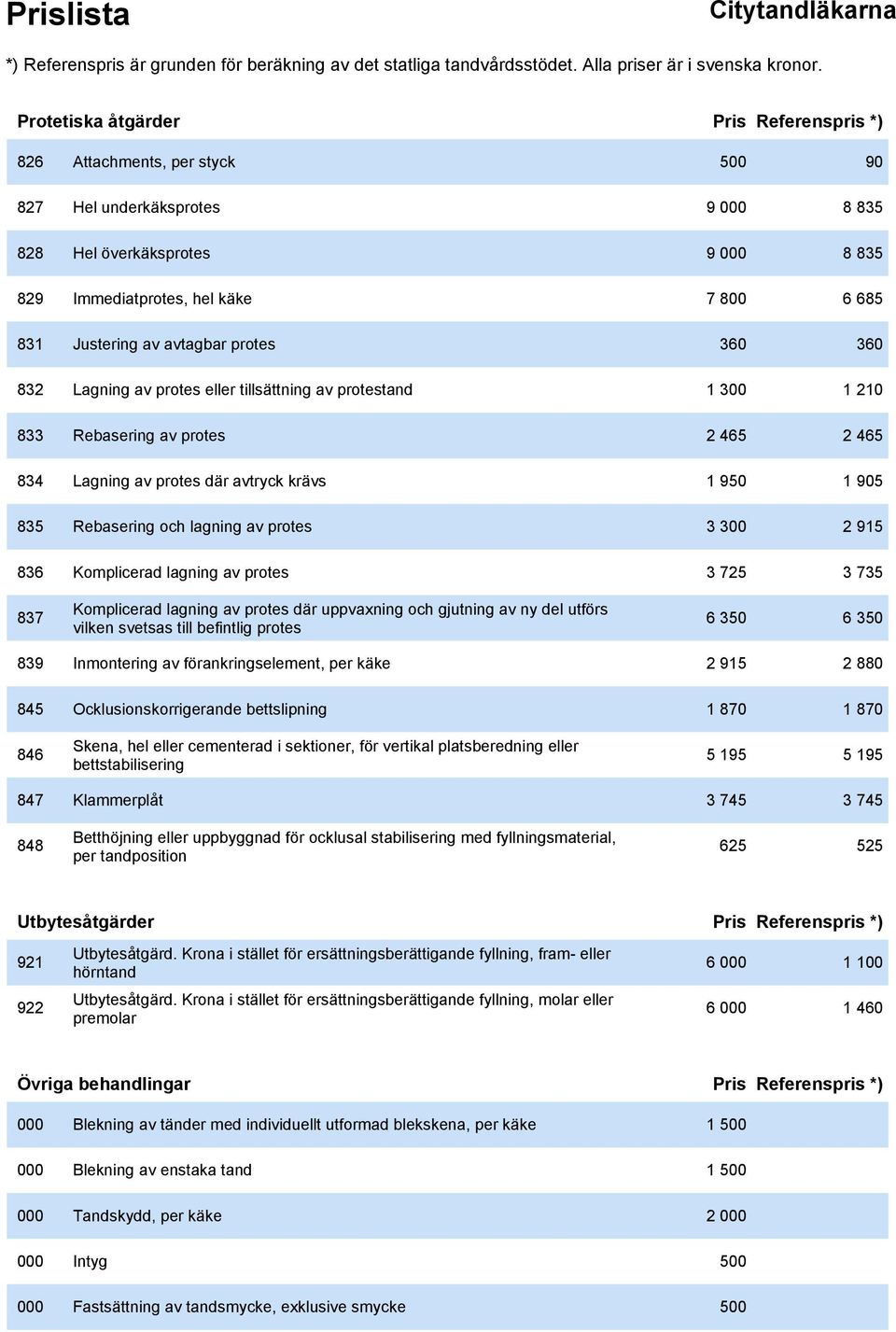 Prislista

Citytandläkarna

*) Referenspris är grunden för beräkning av det statliga tandvårdsstödet. Alla priser är i svenska kronor.

| Protetiska åtgärder | | Pris | Referenspris *) |
|---|---|---|---|
| 826 | Attachments, per styck | 500 | 90 |
| 827 | Hel underkäksprotes | 9 000 | 8 835 |
| 828 | Hel överkäksprotes | 9 000 | 8 835 |
| 829 | Immediatprotes, hel käke | 7 800 | 6 685 |
| 831 | Justering av avtagbar protes | 360 | 360 |
| 832 | Lagning av protes eller tillsättning av protestand | 1 300 | 1 210 |
| 833 | Rebasering av protes | 2 465 | 2 465 |
| 834 | Lagning av protes där avtryck krävs | 1 950 | 1 905 |
| 835 | Rebasering och lagning av protes | 3 300 | 2 915 |
| 836 | Komplicerad lagning av protes | 3 725 | 3 735 |
| 837 | Komplicerad lagning av protes där uppvaxning och gjutning av ny del utförs vilken svetsas till befintlig protes | 6 350 | 6 350 |
| 839 | Inmontering av förankringselement, per käke | 2 915 | 2 880 |
| 845 | Ocklusionskorrigerande bettslipning | 1 870 | 1 870 |
| 846 | Skena, hel eller cementerad i sektioner, för vertikal platsberedning eller bettstabilisering | 5 195 | 5 195 |
| 847 | Klammerplåt | 3 745 | 3 745 |
| 848 | Betthöjning eller uppbyggnad för ocklusal stabilisering med fyllningsmaterial, per tandposition | 625 | 525 |

| Utbytesåtgärder | | Pris | Referenspris *) |
|---|---|---|---|
| 921 | Utbytesåtgärd. Krona i stället för ersättningsberättigande fyllning, fram- eller hörntand | 6 000 | 1 100 |
| 922 | Utbytesåtgärd. Krona i stället för ersättningsberättigande fyllning, molar eller premolar | 6 000 | 1 460 |

| Övriga behandlingar | | Pris | Referenspris *) |
|---|---|---|---|
| 000 | Blekning av tänder med individuellt utformad blekskena, per käke | 1 500 | |
| 000 | Blekning av enstaka tand | 1 500 | |
| 000 | Tandskydd, per käke | 2 000 | |
| 000 | Intyg | 500 | |
| 000 | Fastsättning av tandsmycke, exklusive smycke | 500 | |